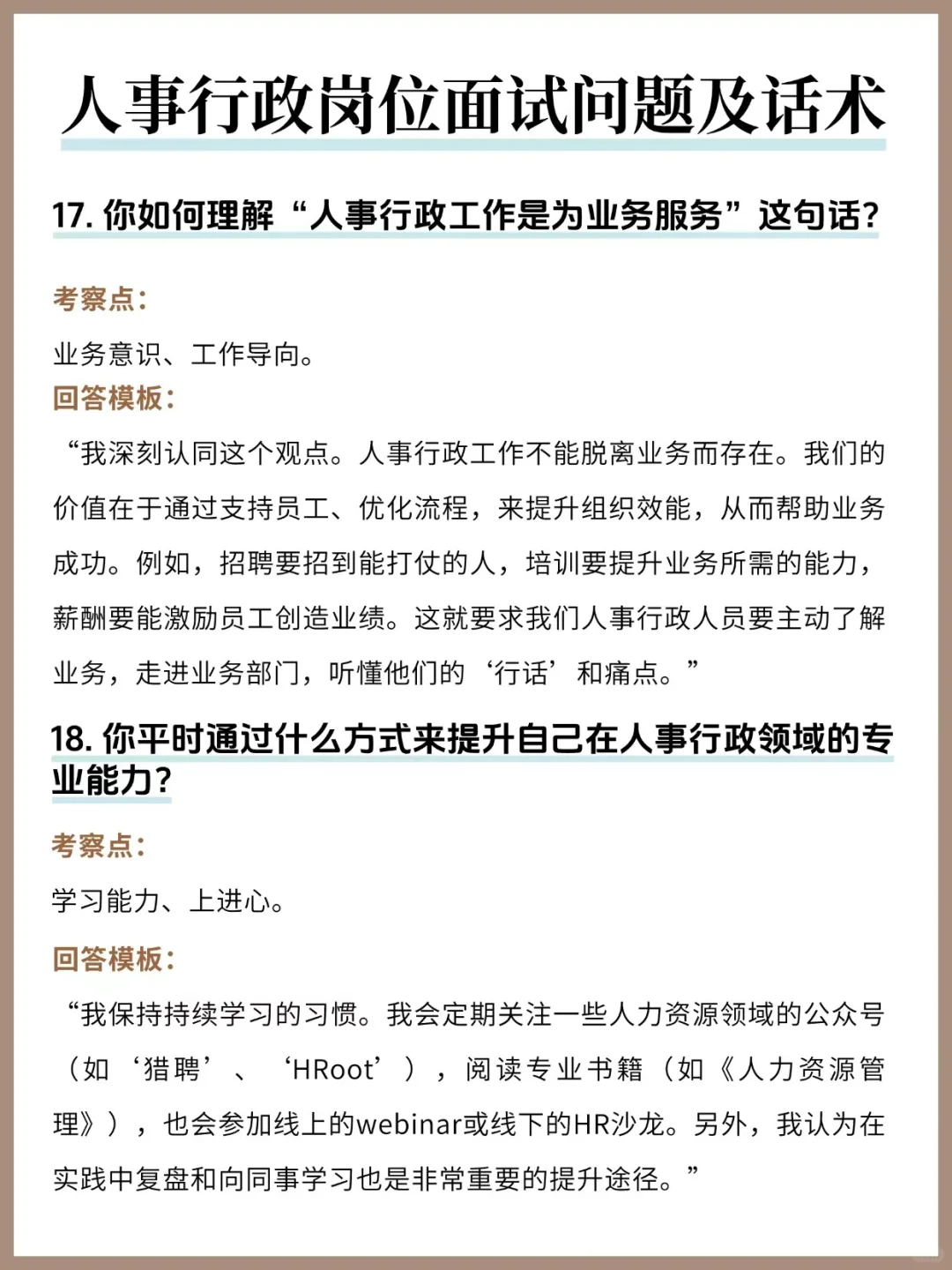 人事行政岗位面试问题及话术

17. 你如何理解“人事行政工作是为业务服务”这句话？

考察点：

业务意识、工作导向。

回答模板：

“我深刻认同这个观点。人事行政工作不能脱离业务而存在。我们的价值在于通过支持员工、优化流程，来提升组织效能，从而帮助业务成功。例如，招聘要招到能打仗的人，培训要提升业务所需的能力，薪酬要能激励员工创造业绩。这就要求我们人事行政人员要主动了解业务，走进业务部门，听懂他们的‘行话’和痛点。”

18. 你平时通过什么方式来提升自己在人事行政领域的专业能力？

考察点：

学习能力、上进心。

回答模板：

“我保持持续学习的习惯。我会定期关注一些人力资源领域的公众号（如‘猎聘’、‘HRoot’），阅读专业书籍（如《人力资源管理》），也会参加线上的webinar或线下的HR沙龙。另外，我认为在实践中复盘和向同事学习也是非常重要的提升途径。”